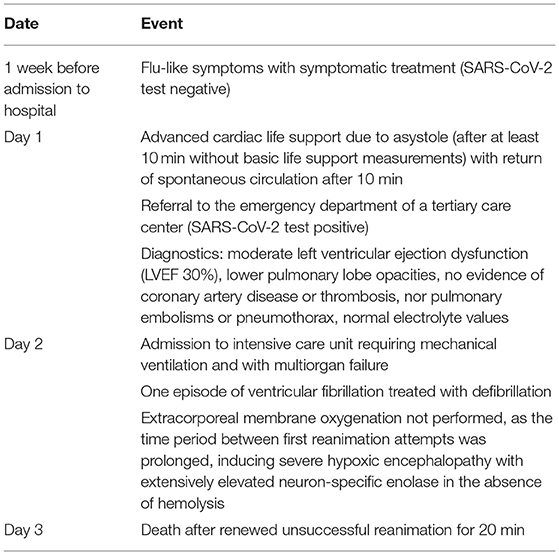 | Date | Event |
|---|---|
| 1 week before admission to hospital | Flu-like symptoms with symptomatic treatment (SARS-CoV-2 test negative) |
| Day 1 | Advanced cardiac life support due to asystole (after at least 10 min without basic life support measurements) with return of spontaneous circulation after 10 min |
| | Referral to the emergency department of a tertiary care center (SARS-CoV-2 test positive) |
| | Diagnostics: moderate left ventricular ejection dysfunction (LVEF 30%), lower pulmonary lobe opacities, no evidence of coronary artery disease or thrombosis, nor pulmonary embolisms or pneumothorax, normal electrolyte values |
| Day 2 | Admission to intensive care unit requiring mechanical ventilation and with multiorgan failure |
| | One episode of ventricular fibrillation treated with defibrillation |
| | Extracorporeal membrane oxygenation not performed, as the time period between first reanimation attempts was prolonged, inducing severe hypoxic encephalopathy with extensively elevated neuron-specific enolase in the absence of hemolysis |
| Day 3 | Death after renewed unsuccessful reanimation for 20 min |